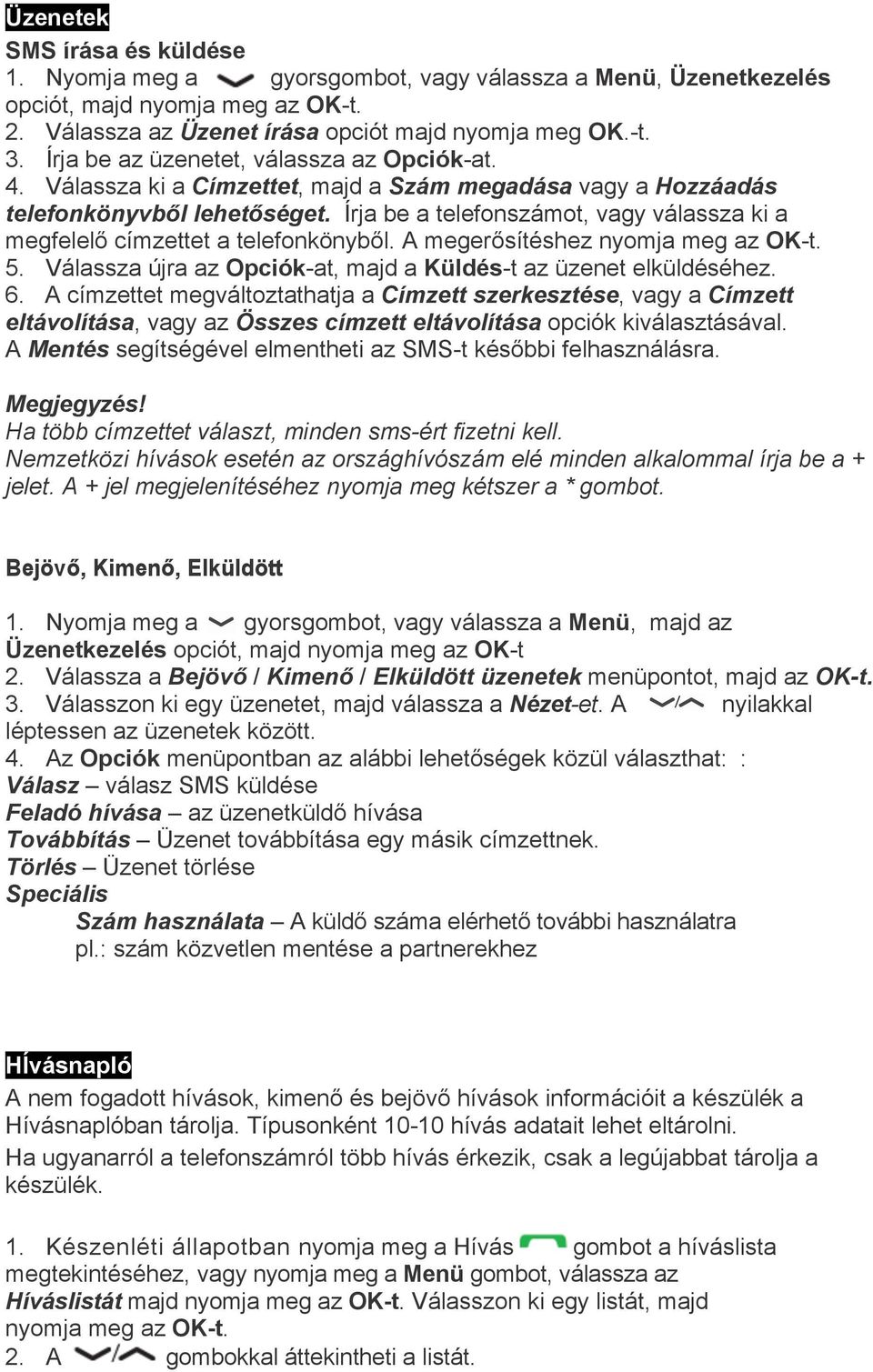 Üzenetek

SMS írása és küldése

1. Nyomja meg a gyorsgombot, vagy válassza a Menü, Üzenetkezelés opciót, majd nyomja meg az OK-t.
2. Válassza az Üzenet írása opciót majd nyomja meg OK.-t.
3. Írja be az üzenetet, válassza az Opciók-at.
4. Válassza ki a Címzettet, majd a Szám megadása vagy a Hozzáadás telefonkönyvből lehetőséget. Írja be a telefonszámot, vagy válassza ki a megfelelő címzettet a telefonkönyből. A megerősítéshez nyomja meg az OK-t.
5. Válassza újra az Opciók-at, majd a Küldés-t az üzenet elküldéséhez.
6. A címzettet megváltoztathatja a Címzett szerkesztése, vagy a Címzett eltávolítása, vagy az Összes címzett eltávolítása opciók kiválasztásával.
A Mentés segítségével elmentheti az SMS-t későbbi felhasználásra.

Megjegyzés!
Ha több címzettet választ, minden sms-ért fizetni kell.
Nemzetközi hívások esetén az országhívószám elé minden alkalommal írja be a + jelet. A + jel megjelenítéséhez nyomja meg kétszer a * gombot.

Bejövő, Kimenő, Elküldött

1. Nyomja meg a gyorsgombot, vagy válassza a Menü, majd az Üzenetkezelés opciót, majd nyomja meg az OK-t
2. Válassza a Bejövő / Kimenő / Elküldött üzenetek menüpontot, majd az OK-t.
3. Válasszon ki egy üzenetet, majd válassza a Nézet-et. A / nyilakkal léptessen az üzenetek között.
4. Az Opciók menüpontban az alábbi lehetőségek közül választhat: :
Válasz – válasz SMS küldése
Feladó hívása – az üzenetküldő hívása
Továbbítás – Üzenet továbbítása egy másik címzettnek.
Törlés – Üzenet törlése
Speciális
Szám használata – A küldő száma elérhető további használatra pl.: szám közvetlen mentése a partnerekhez

Hívásnapló

A nem fogadott hívások, kimenő és bejövő hívások információit a készülék a Hívásnaplóban tárolja. Típusonként 10-10 hívás adatait lehet eltárolni.
Ha ugyanarról a telefonszámról több hívás érkezik, csak a legújabbat tárolja a készülék.

1. Készenléti állapotban nyomja meg a Hívás gombot a híváslista megtekintéséhez, vagy nyomja meg a Menü gombot, válassza az Híváslistát majd nyomja meg az OK-t. Válasszon ki egy listát, majd nyomja meg az OK-t.
2. A / gombokkal áttekintheti a listát.